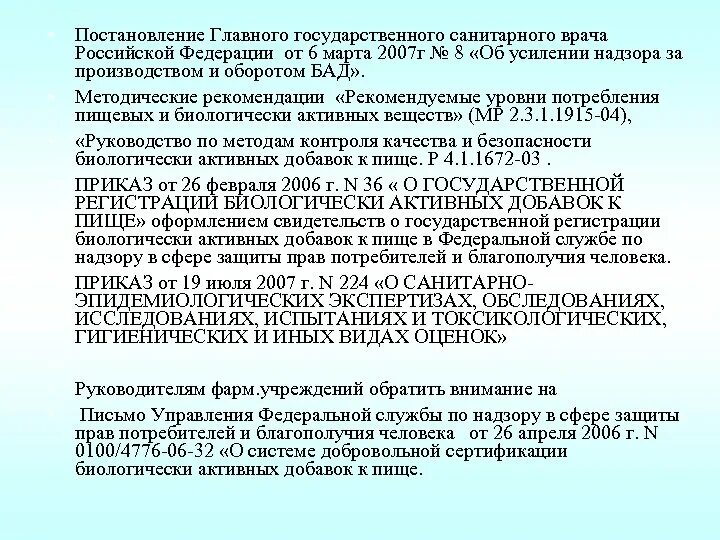 Постановление Главного государственного санитарного врача Российской Федерации от 6 марта 2007г № 8 «Об усилении надзора за производством и оборотом БАД».

Методические рекомендации «Рекомендуемые уровни потребления пищевых и биологически активных веществ» (МР 2.3.1.1915-04),

«Руководство по методам контроля качества и безопасности биологически активных добавок к пище. Р 4.1.1672-03 .

ПРИКАЗ от 26 февраля 2006 г. N 36 « О ГОСУДАРСТВЕННОЙ РЕГИСТРАЦИИ БИОЛОГИЧЕСКИ АКТИВНЫХ ДОБАВОК К ПИЩЕ» оформлением свидетельств о государственной регистрации биологически активных добавок к пище в Федеральной службе по надзору в сфере защиты прав потребителей и благополучия человека.

ПРИКАЗ от 19 июля 2007 г. N 224 «О САНИТАРНО-ЭПИДЕМИОЛОГИЧЕСКИХ ЭКСПЕРТИЗАХ, ОБСЛЕДОВАНИЯХ, ИССЛЕДОВАНИЯХ, ИСПЫТАНИЯХ И ТОКСИКОЛОГИЧЕСКИХ, ГИГИЕНИЧЕСКИХ И ИНЫХ ВИДАХ ОЦЕНОК»

Руководителям фарм.учреждений обратить внимание на

Письмо Управления Федеральной службы по надзору в сфере защиты прав потребителей и благополучия человека от 26 апреля 2006 г. N 0100/4776-06-32 «О системе добровольной сертификации биологически активных добавок к пище.